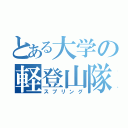 とある大学の
軽登山隊
スプリング